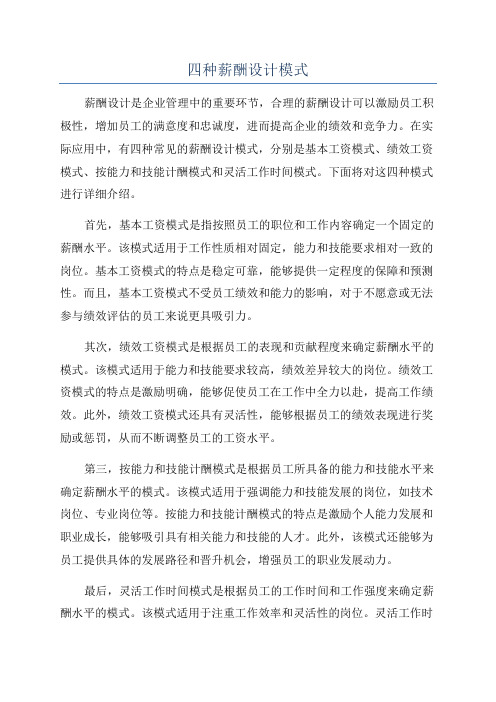 四种薪酬设计模式

薪酬设计是企业管理中的重要环节，合理的薪酬设计可以激励员工积极性，增加员工的满意度和忠诚度，进而提高企业的绩效和竞争力。在实际应用中，有四种常见的薪酬设计模式，分别是基本工资模式、绩效工资模式、按能力和技能计酬模式和灵活工作时间模式。下面将对这四种模式进行详细介绍。

首先，基本工资模式是指按照员工的职位和工作内容确定一个固定的薪酬水平。该模式适用于工作性质相对固定，能力和技能要求相对一致的岗位。基本工资模式的特点是稳定可靠，能够提供一定程度的保障和预测性。而且，基本工资模式不受员工绩效和能力的影响，对于不愿意或无法参与绩效评估的员工来说更具吸引力。

其次，绩效工资模式是根据员工的表现和贡献程度来确定薪酬水平的模式。该模式适用于能力和技能要求较高，绩效差异较大的岗位。绩效工资模式的特点是激励明确，能够促使员工在工作中全力以赴，提高工作绩效。此外，绩效工资模式还具有灵活性，能够根据员工的绩效表现进行奖励或惩罚，从而不断调整员工的工资水平。

第三，按能力和技能计酬模式是根据员工所具备的能力和技能水平来确定薪酬水平的模式。该模式适用于强调能力和技能发展的岗位，如技术岗位、专业岗位等。按能力和技能计酬模式的特点是激励个人能力发展和职业成长，能够吸引具有相关能力和技能的人才。此外，该模式还能够为员工提供具体的发展路径和晋升机会，增强员工的职业发展动力。

最后，灵活工作时间模式是根据员工的工作时间和工作强度来确定薪酬水平的模式。该模式适用于注重工作效率和灵活性的岗位。灵活工作时